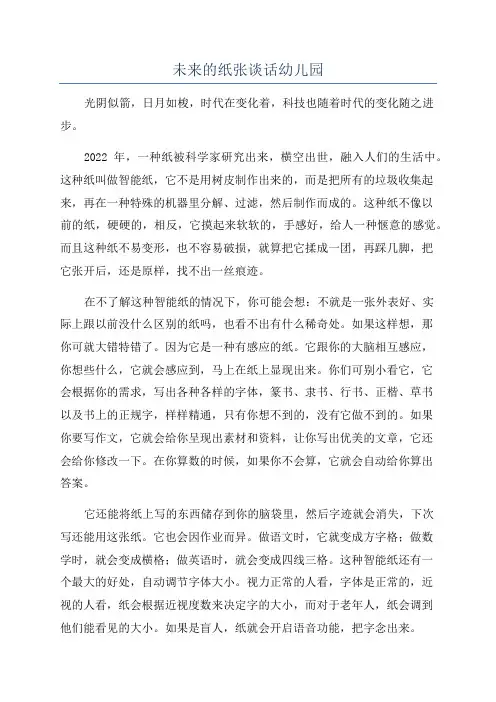 未来的纸张谈话幼儿园

光阴似箭，日月如梭，时代在变化着，科技也随着时代的变化随之进步。

2022 年，一种纸被科学家研究出来，横空出世，融入人们的生活中。这种纸叫做智能纸，它不是用树皮制作出来的，而是把所有的垃圾收集起来，再在一种特殊的机器里分解、过滤，然后制作而成的。这种纸不像以前的纸，硬硬的，相反，它摸起来软软的，手感好，给人一种惬意的感觉。而且这种纸不易变形，也不容易破损，就算把它揉成一团，再踩几脚，把它张开后，还是原样，找不出一丝痕迹。

在不了解这种智能纸的情况下，你可能会想：不就是一张外表好、实际上跟以前没什么区别的纸吗，也看不出有什么稀奇处。如果这样想，那你可就大错特错了。因为它是一种有感应的纸。它跟你的大脑相互感应，你想些什么，它就会感应到，马上在纸上显现出来。你们可别小看它，它会根据你的需求，写出各种各样的字体，篆书、隶书、行书、正楷、草书以及书上的正规字，样样精通，只有你想不到的，没有它做不到的。如果你要写作文，它就会给你呈现出素材和资料，让你写出优美的文章，它还会给你修改一下。在你算数的时候，如果你不会算，它就会自动给你算出答案。

它还能将纸上写的东西储存到你的脑袋里，然后字迹就会消失，下次写还能用这张纸。它也会因作业而异。做语文时，它就变成方字格；做数学时，就会变成横格；做英语时，就会变成四线三格。这种智能纸还有一个最大的好处，自动调节字体大小。视力正常的人看，字体是正常的，近视的人看，纸会根据近视度数来决定字的大小，而对于老年人，纸会调到他们能看见的大小。如果是盲人，纸就会开启语音功能，把字念出来。